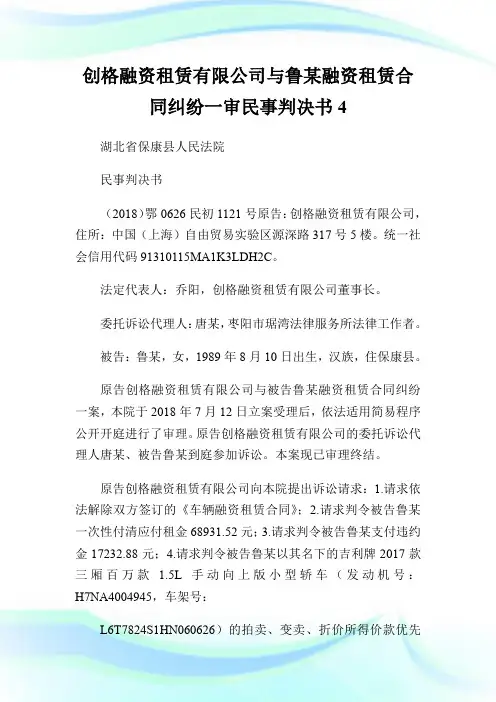 创格融资租赁有限公司与鲁某融资租赁合同纠纷一审民事判决书 4

湖北省保康县人民法院

民事判决书

（2018）鄂 0626 民初 1121 号原告：创格融资租赁有限公司，住所：中国（上海）自由贸易实验区源深路 317 号 5 楼。统一社会信用代码 91310115MA1K3LDH2C。

法定代表人：乔阳，创格融资租赁有限公司董事长。

委托诉讼代理人：唐某，枣阳市琚湾法律服务所法律工作者。

被告：鲁某，女，1989 年 8 月 10 日出生，汉族，住保康县。

原告创格融资租赁有限公司与被告鲁某融资租赁合同纠纷一案，本院于 2018 年 7 月 12 日立案受理后，依法适用简易程序公开开庭进行了审理。原告创格融资租赁有限公司的委托诉讼代理人唐某、被告鲁某到庭参加诉讼。本案现已审理终结。

原告创格融资租赁有限公司向本院提出诉讼请求：1.请求依法解除双方签订的《车辆融资租赁合同》；2.请求判令被告鲁某一次性付清应付租金 68931.52 元；3.请求判令被告鲁某支付违约金 17232.88 元；4.请求判令被告鲁某以其名下的吉利牌 2017 款三厢百万款 1.5L 手动向上版小型轿车（发动机号：H7NA4004945，车架号：

L6T7824S1HN060626）的拍卖、变卖、折价所得价款优先